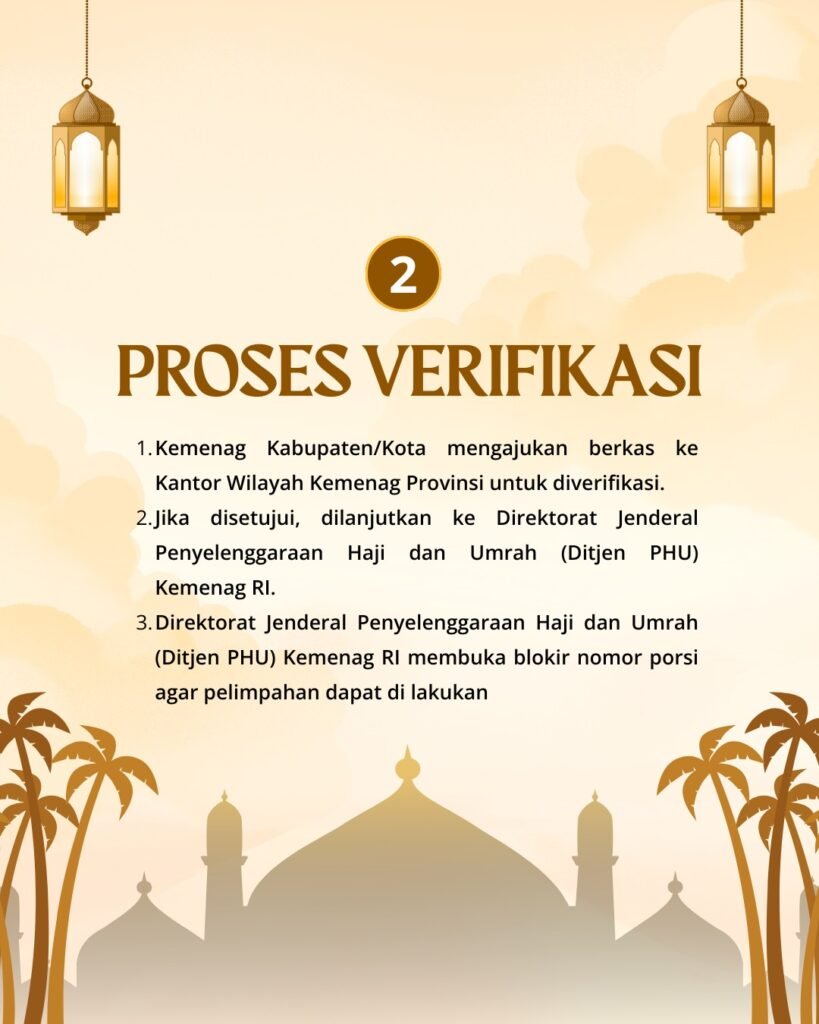 2

PROSES VERIFIKASI

1. Kemenag Kabupaten/Kota mengajukan berkas ke Kantor Wilayah Kemenag Provinsi untuk diverifikasi.
2. Jika disetujui, dilanjutkan ke Direktorat Jenderal Penyelenggaraan Haji dan Umrah (Ditjen PHU) Kemenag RI.
3. Direktorat Jenderal Penyelenggaraan Haji dan Umrah (Ditjen PHU) Kemenag RI membuka blokir nomor porsi agar pelimpahan dapat di lakukan